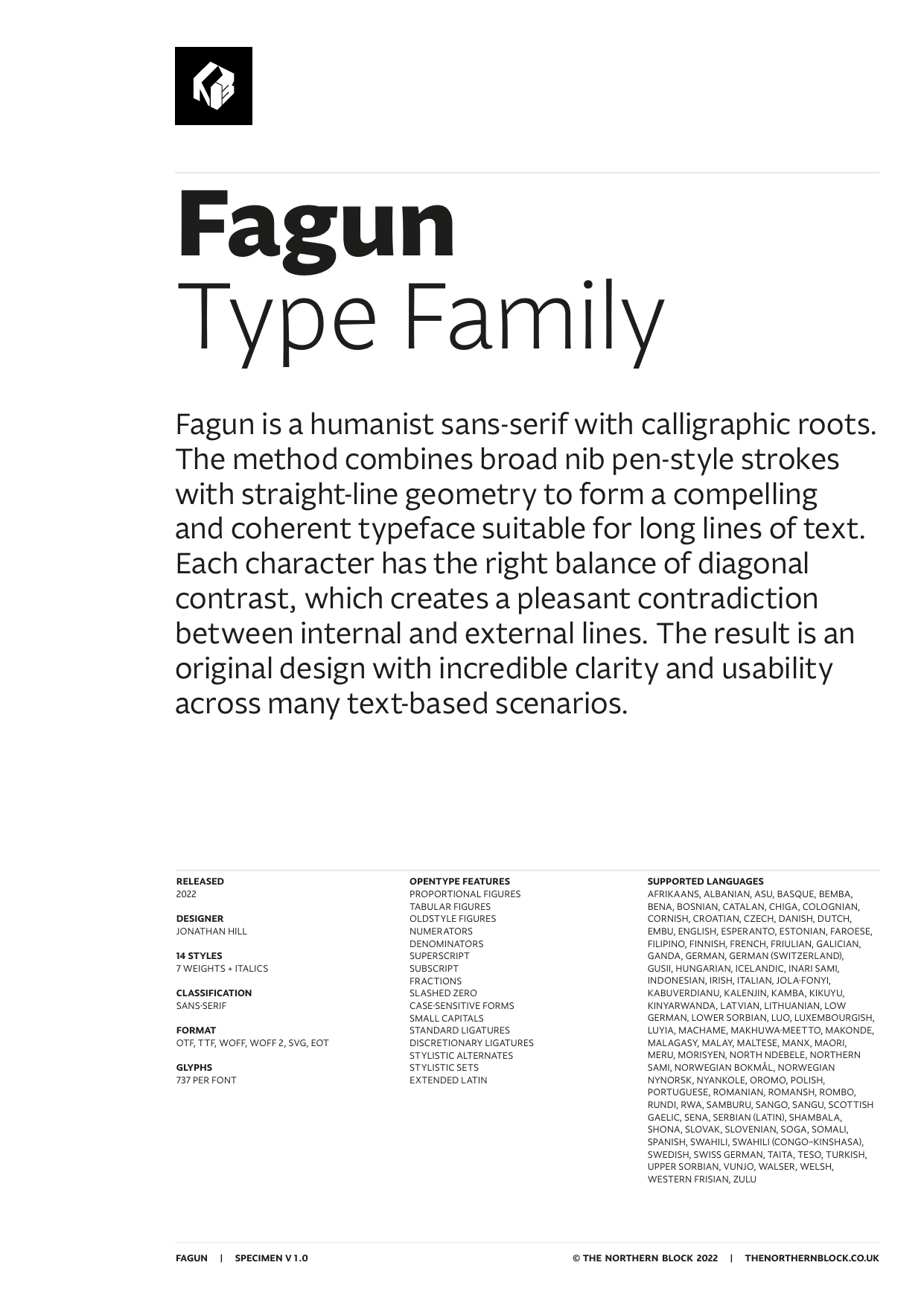 Fagun
Type Family

Fagun is a humanist sans-serif with calligraphic roots. The method combines broad nib pen-style strokes with straight-line geometry to form a compelling and coherent typeface suitable for long lines of text. Each character has the right balance of diagonal contrast, which creates a pleasant contradiction between internal and external lines. The result is an original design with incredible clarity and usability across many text-based scenarios.

RELEASED
2022

DESIGNER
JONATHAN HILL

14 STYLES
7 WEIGHTS + ITALICS

CLASSIFICATION
SANS-SERIF

FORMAT
OTF, TTF, WOFF, WOFF 2, SVG, EOT

GLYPHS
737 PER FONT

OPENTYPE FEATURES
PROPORTIONAL FIGURES
TABULAR FIGURES
OLDSTYLE FIGURES
NUMERATORS
DENOMINATORS
SUPERSCRIPT
SUBSCRIPT
FRACTIONS
SLASHED ZERO
CASE-SENSITIVE FORMS
SMALL CAPITALS
STANDARD LIGATURES
DISCRETIONARY LIGATURES
STYLISTIC ALTERNATES
STYLISTIC SETS
EXTENDED LATIN

SUPPORTED LANGUAGES
AFRIKAANS, ALBANIAN, ASU, BASQUE, BEMBA, BENA, BOSNIAN, CATALAN, CHIGA, COLOGNIAN, CORNISH, CROATIAN, CZECH, DANISH, DUTCH, EMBU, ENGLISH, ESPERANTO, ESTONIAN, FAROESE, FILIPINO, FINNISH, FRENCH, FRIULIAN, GALICIAN, GANDA, GERMAN, GERMAN (SWITZERLAND), GUSII, HUNGARIAN, ICELANDIC, INARI SAMI, INDONESIAN, IRISH, ITALIAN, JOLA-FONYI, KABUVERDIANU, KALENJIN, KAMBA, KIKUYU, KINYARWANDA, LATVIAN, LITHUANIAN, LOW GERMAN, LOWER SORBIAN, LUO, LUXEMBOURGISH, LUYIA, MACHAME, MAKHUWA-MEETTO, MAKONDE, MALAGASY, MALAY, MALTESE, MANX, MAORI, MERU, MORISYEN, NORTH NDEBELE, NORTHERN SAMI, NORWEGIAN BOKMÅL, NORWEGIAN NYNORSK, NYANKOLE, OROMO, POLISH, PORTUGUESE, ROMANIAN, ROMANSH, ROMBO, RUNDI, RWA, SAMBURU, SANGO, SANGU, SCOTTISH GAELIC, SENA, SERBIAN (LATIN), SHAMBALA, SHONA, SLOVAK, SLOVENIAN, SOGA, SOMALI, SPANISH, SWAHILI, SWAHILI (CONGO–KINSHASA), SWEDISH, SWISS GERMAN, TAITA, TESO, TURKISH, UPPER SORBIAN, VUNJO, WALSER, WELSH, WESTERN FRISIAN, ZULU

FAGUN | SPECIMEN V 1.0 © THE NORTHERN BLOCK 2022 | THENORTHERNBLOCK.CO.UK